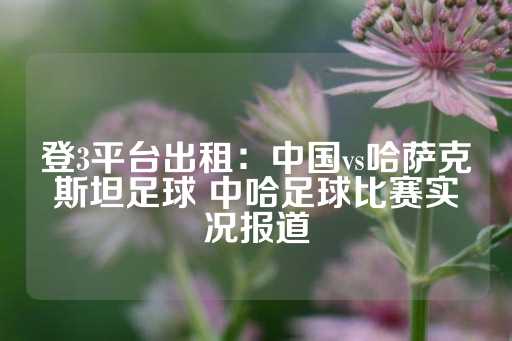 登3平台出租：中国vs哈萨克斯坦足球 中哈足球比赛实况报道